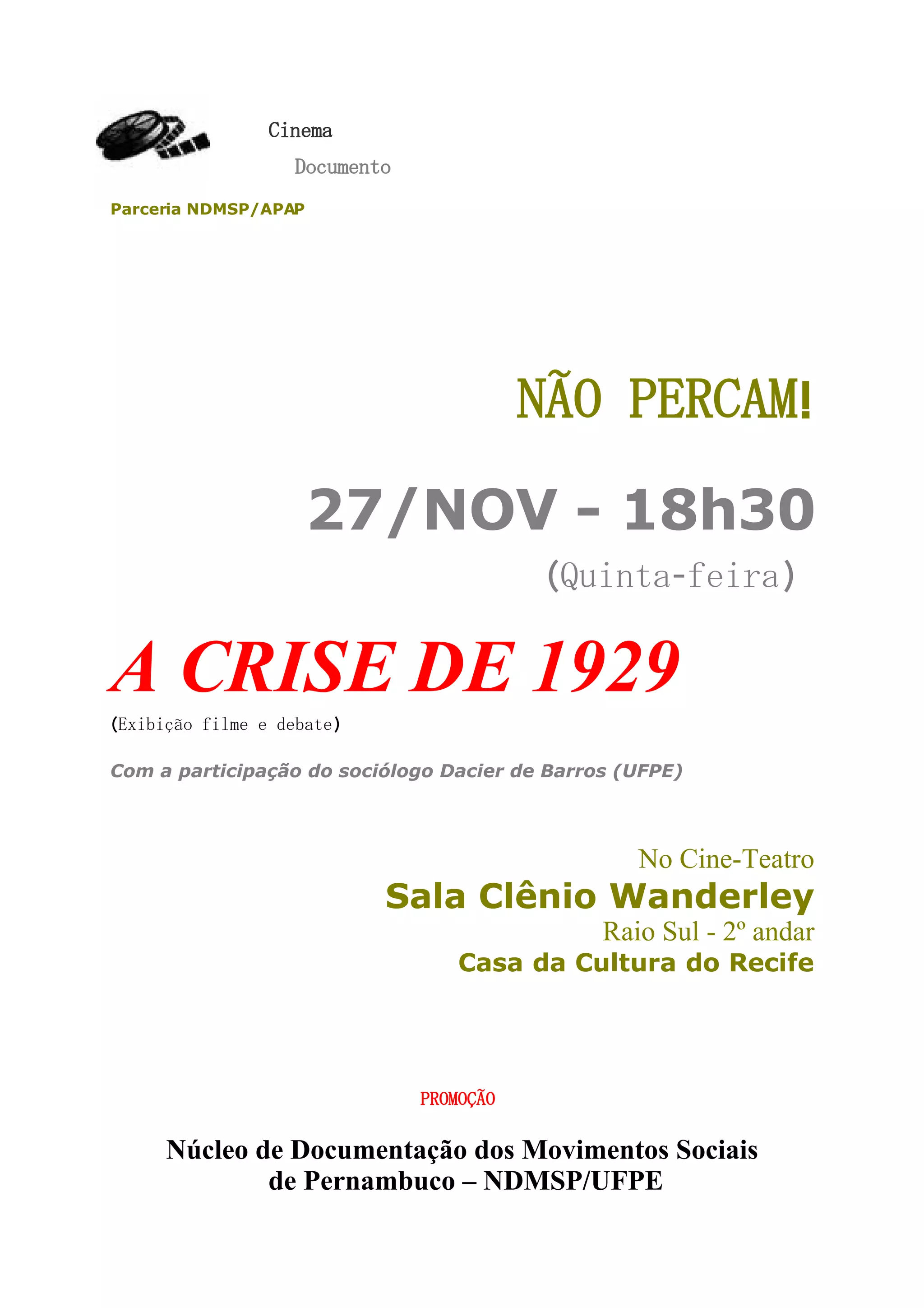 Cinema

Documento

Parceria NDMSP/APAP

NÃO PERCAM!

27/NOV - 18h30

(Quinta-feira)

A CRISE DE 1929

(Exibição filme e debate)

Com a participação do sociólogo Dacier de Barros (UFPE)

No Cine-Teatro
Sala Clênio Wanderley
Raio Sul - 2º andar
Casa da Cultura do Recife

PROMOÇÃO

Núcleo de Documentação dos Movimentos Sociais de Pernambuco – NDMSP/UFPE